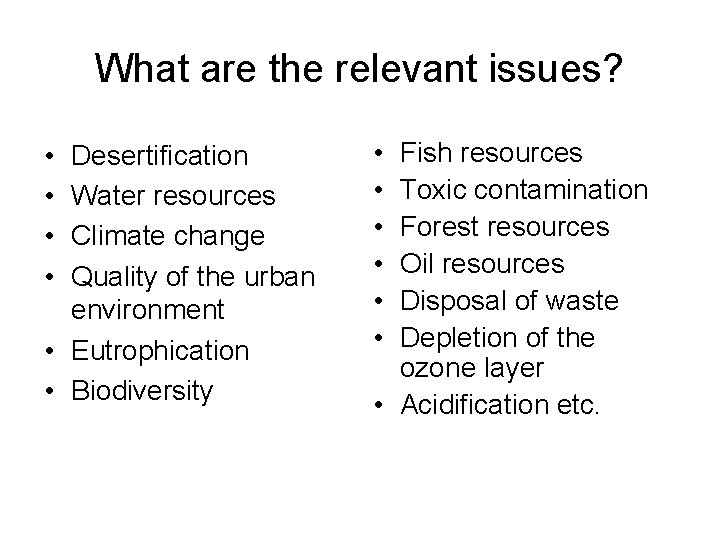 What are the relevant issues?

• Desertification
• Water resources
• Climate change
• Quality of the urban environment
• Eutrophication
• Biodiversity

• Fish resources
• Toxic contamination
• Forest resources
• Oil resources
• Disposal of waste
• Depletion of the ozone layer
• Acidification etc.